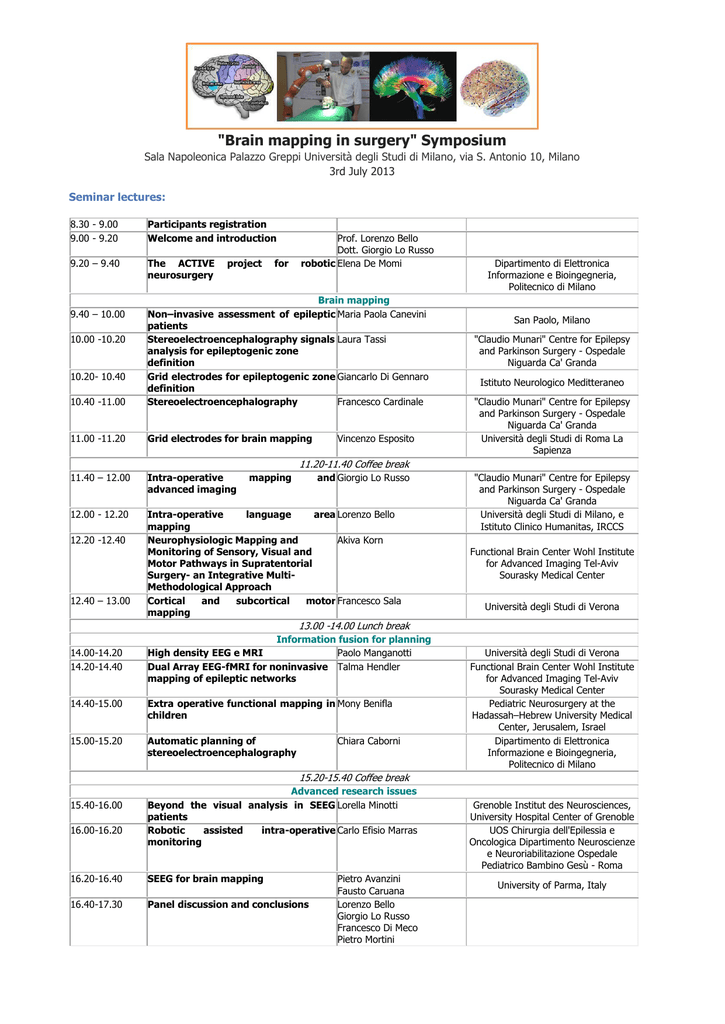 "Brain mapping in surgery" Symposium

Sala Napoleonica Palazzo Greppi Università degli Studi di Milano, via S. Antonio 10, Milano
3rd July 2013

Seminar lectures:

| | | | |
|---|---|---|---|
| 8.30 - 9.00 | Participants registration | | |
| 9.00 - 9.20 | Welcome and introduction | Prof. Lorenzo Bello Dott. Giorgio Lo Russo | |
| 9.20 – 9.40 | The ACTIVE project for robotic neurosurgery | Elena De Momi | Dipartimento di Elettronica Informazione e Bioingegneria, Politecnico di Milano |
| Brain mapping | | | |
| 9.40 – 10.00 | Non–invasive assessment of epileptic patients | Maria Paola Canevini | San Paolo, Milano |
| 10.00 -10.20 | Stereoelectroencephalography signals analysis for epileptogenic zone definition | Laura Tassi | "Claudio Munari" Centre for Epilepsy and Parkinson Surgery - Ospedale Niguarda Ca' Granda |
| 10.20- 10.40 | Grid electrodes for epileptogenic zone definition | Giancarlo Di Gennaro | Istituto Neurologico Meditteraneo |
| 10.40 -11.00 | Stereoelectroencephalography | Francesco Cardinale | "Claudio Munari" Centre for Epilepsy and Parkinson Surgery - Ospedale Niguarda Ca' Granda |
| 11.00 -11.20 | Grid electrodes for brain mapping | Vincenzo Esposito | Università degli Studi di Roma La Sapienza |
| 11.20-11.40 Coffee break | | | |
| 11.40 – 12.00 | Intra-operative mapping and advanced imaging | Giorgio Lo Russo | "Claudio Munari" Centre for Epilepsy and Parkinson Surgery - Ospedale Niguarda Ca' Granda |
| 12.00 - 12.20 | Intra-operative language area mapping | Lorenzo Bello | Università degli Studi di Milano, e Istituto Clinico Humanitas, IRCCS |
| 12.20 -12.40 | Neurophysiologic Mapping and Monitoring of Sensory, Visual and Motor Pathways in Supratentorial Surgery- an Integrative Multi-Methodological Approach | Akiva Korn | Functional Brain Center Wohl Institute for Advanced Imaging Tel-Aviv Sourasky Medical Center |
| 12.40 – 13.00 | Cortical and subcortical motor mapping | Francesco Sala | Università degli Studi di Verona |
| 13.00 -14.00 Lunch break | | | |
| Information fusion for planning | | | |
| 14.00-14.20 | High density EEG e MRI | Paolo Manganotti | Università degli Studi di Verona |
| 14.20-14.40 | Dual Array EEG-fMRI for noninvasive mapping of epileptic networks | Talma Hendler | Functional Brain Center Wohl Institute for Advanced Imaging Tel-Aviv Sourasky Medical Center |
| 14.40-15.00 | Extra operative functional mapping in children | Mony Benifla | Pediatric Neurosurgery at the Hadassah–Hebrew University Medical Center, Jerusalem, Israel |
| 15.00-15.20 | Automatic planning of stereoelectroencephalography | Chiara Caborni | Dipartimento di Elettronica Informazione e Bioingegneria, Politecnico di Milano |
| 15.20-15.40 Coffee break | | | |
| Advanced research issues | | | |
| 15.40-16.00 | Beyond the visual analysis in SEEG patients | Lorella Minotti | Grenoble Institut des Neurosciences, University Hospital Center of Grenoble |
| 16.00-16.20 | Robotic assisted intra-operative monitoring | Carlo Efisio Marras | UOS Chirurgia dell'Epilessia e Oncologica Dipartimento Neuroscienze e Neuroriabilitazione Ospedale Pediatrico Bambino Gesù - Roma |
| 16.20-16.40 | SEEG for brain mapping | Pietro Avanzini Fausto Caruana | University of Parma, Italy |
| 16.40-17.30 | Panel discussion and conclusions | Lorenzo Bello Giorgio Lo Russo Francesco Di Meco Pietro Mortini | |